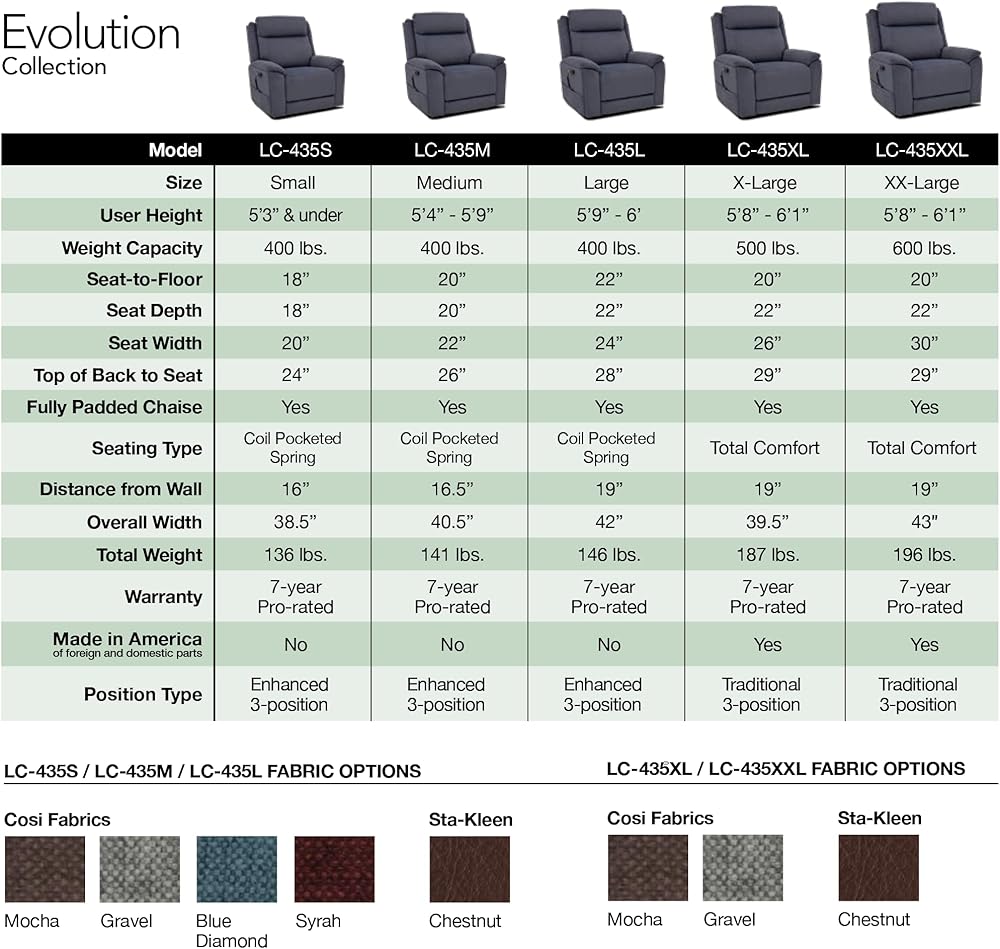 Evolution
Collection

| Model | LC-435S | LC-435M | LC-435L | LC-435XL | LC-435XXL |
|---|---|---|---|---|---|
| Size | Small | Medium | Large | X-Large | XX-Large |
| User Height | 5'3" & under | 5'4" - 5'9" | 5'9" - 6' | 5'8" - 6'1" | 5'8" - 6'1" |
| Weight Capacity | 400 lbs. | 400 lbs. | 400 lbs. | 500 lbs. | 600 lbs. |
| Seat-to-Floor | 18" | 20" | 22" | 20" | 20" |
| Seat Depth | 18" | 20" | 22" | 22" | 22" |
| Seat Width | 20" | 22" | 24" | 26" | 30" |
| Top of Back to Seat | 24" | 26" | 28" | 29" | 29" |
| Fully Padded Chaise | Yes | Yes | Yes | Yes | Yes |
| Seating Type | Coil Pocketed Spring | Coil Pocketed Spring | Coil Pocketed Spring | Total Comfort | Total Comfort |
| Distance from Wall | 16" | 16.5" | 19" | 19" | 19" |
| Overall Width | 38.5" | 40.5" | 42" | 39.5" | 43" |
| Total Weight | 136 lbs. | 141 lbs. | 146 lbs. | 187 lbs. | 196 lbs. |
| Warranty | 7-year Pro-rated | 7-year Pro-rated | 7-year Pro-rated | 7-year Pro-rated | 7-year Pro-rated |
| Made in America of foreign and domestic parts | No | No | No | Yes | Yes |
| Position Type | Enhanced 3-position | Enhanced 3-position | Enhanced 3-position | Traditional 3-position | Traditional 3-position |

LC-435S / LC-435M / LC-435L FABRIC OPTIONS

Cosi Fabrics
Mocha Gravel Blue Diamond Syrah

Sta-Kleen
Chestnut

LC-435XL / LC-435XXL FABRIC OPTIONS

Cosi Fabrics
Mocha Gravel

Sta-Kleen
Chestnut